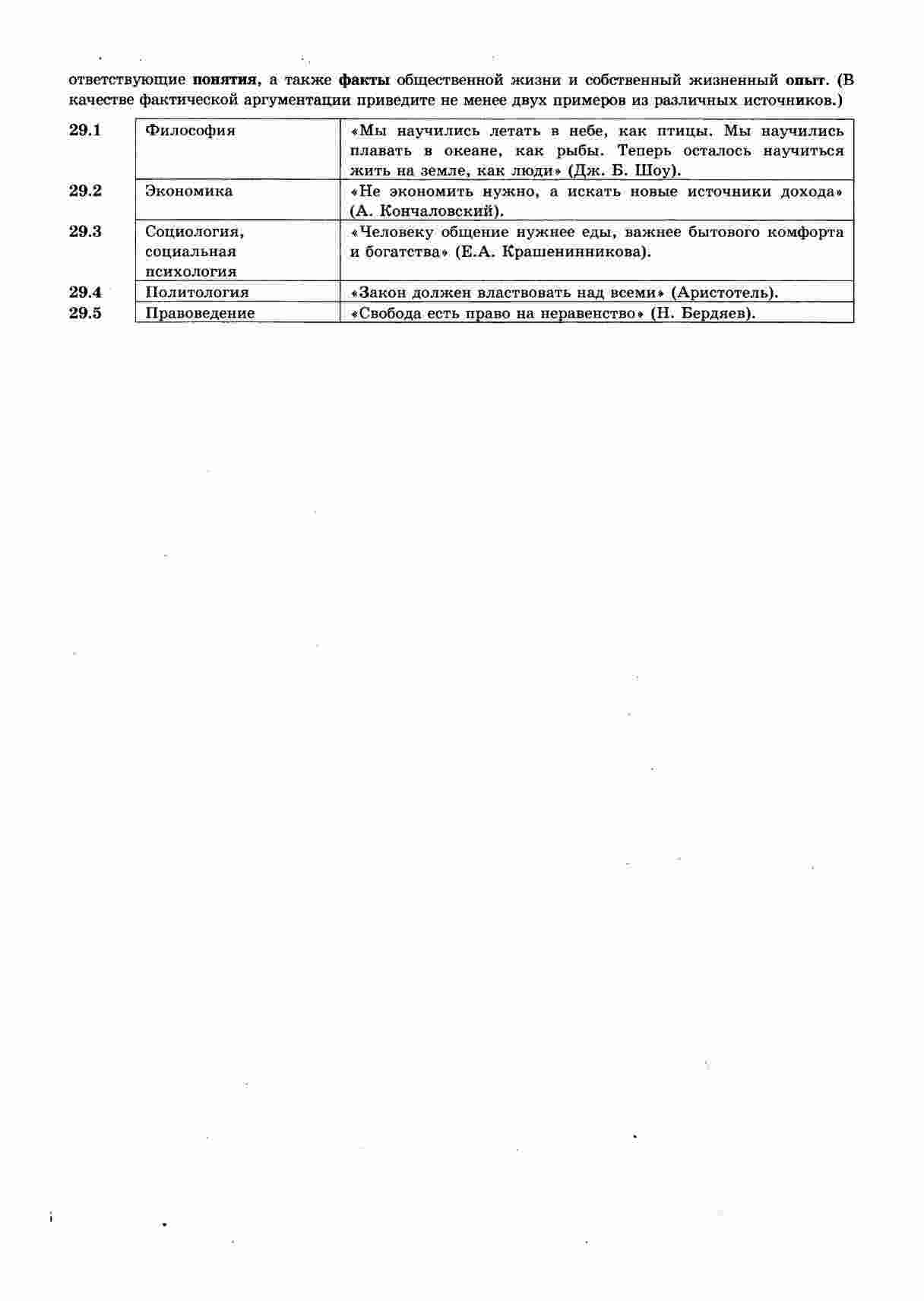 ответствующие **понятия**, а также **факты** общественной жизни и собственный жизненный **опыт**. (В качестве фактической аргументации приведите не менее двух примеров из различных источников.)

| | | |
|---|---|---|
| **29.1** | Философия | «Мы научились летать в небе, как птицы. Мы научились плавать в океане, как рыбы. Теперь осталось научиться жить на земле, как люди» (Дж. Б. Шоу). |
| **29.2** | Экономика | «Не экономить нужно, а искать новые источники дохода» (А. Кончаловский). |
| **29.3** | Социология, социальная психология | «Человеку общение нужнее еды, важнее бытового комфорта и богатства» (Е.А. Крашенинникова). |
| **29.4** | Политология | «Закон должен властвовать над всеми» (Аристотель). |
| **29.5** | Правоведение | «Свобода есть право на неравенство» (Н. Бердяев). |